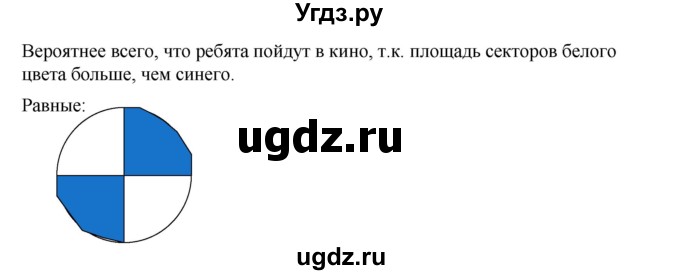 Угдз.ру

Вероятнее всего, что ребята пойдут в кино, т.к. площадь секторов белого цвета больше, чем синего.

Равные:

ugdz.ru

ugdz.ru